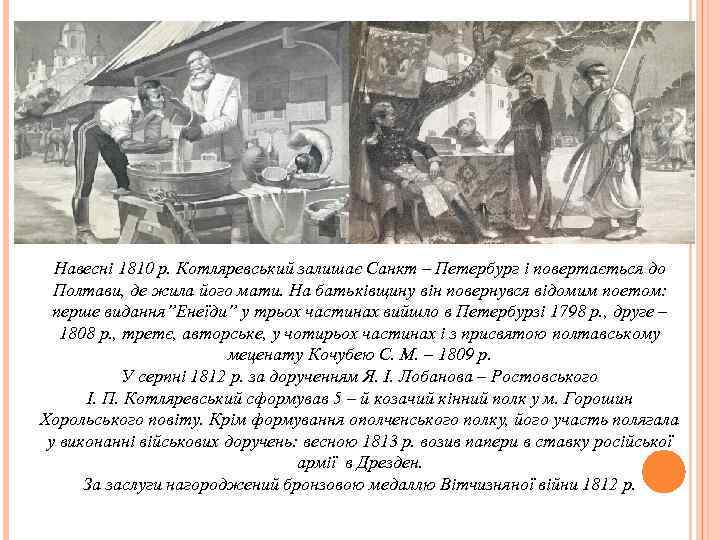 Навесні 1810 р. Котляревський залишає Санкт – Петербург і повертається до Полтави, де жила його мати. На батьківщину він повернувся відомим поетом: перше видання"Енеїди" у трьох частинах вийшло в Петербурзі 1798 р., друге – 1808 р., третє, авторське, у чотирьох частинах і з присвятою полтавському меценату Кочубею С. М. – 1809 р.
У серпні 1812 р. за дорученням Я. І. Лобанова – Ростовського І. П. Котляревський сформував 5 – й козачий кінний полк у м. Горошин Хорольського повіту. Крім формування ополченського полку, його участь полягала у виконанні військових доручень: весною 1813 р. возив папери в ставку російської армії в Дрезден.
За заслуги нагороджений бронзовою медаллю Вітчизняної війни 1812 р.